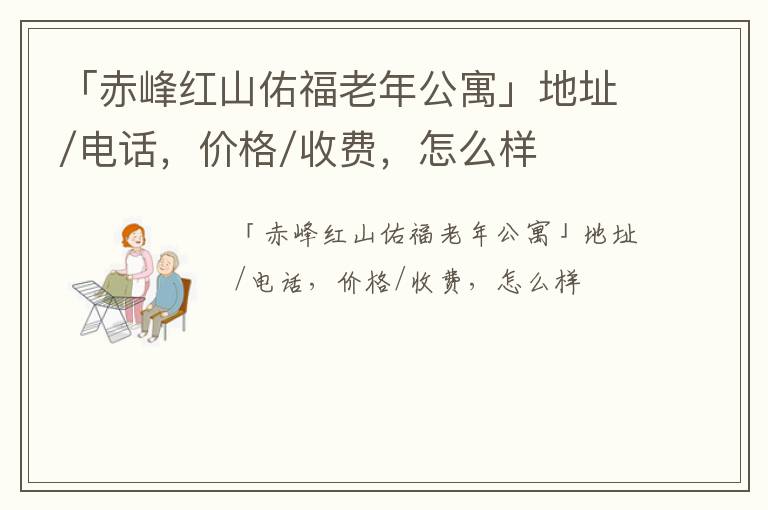 「赤峰红山佑福老年公寓」地址/电话，价格/收费，怎么样

「赤峰红山佑福老年公寓」地址/电话，价格/收费，怎么样